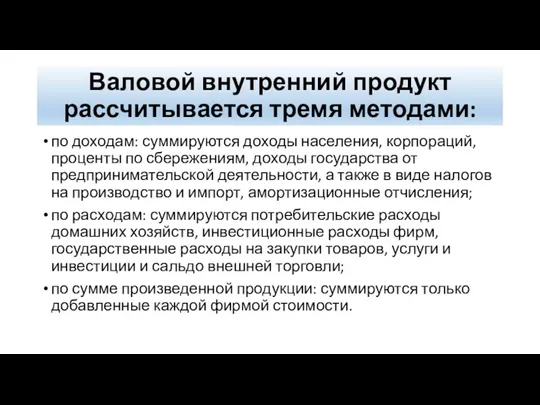 Валовой внутренний продукт рассчитывается тремя методами:

• по доходам: суммируются доходы населения, корпораций, проценты по сбережениям, доходы государства от предпринимательской деятельности, а также в виде налогов на производство и импорт, амортизационные отчисления;
• по расходам: суммируются потребительские расходы домашних хозяйств, инвестиционные расходы фирм, государственные расходы на закупки товаров, услуги и инвестиции и сальдо внешней торговли;
• по сумме произведенной продукции: суммируются только добавленные каждой фирмой стоимости.